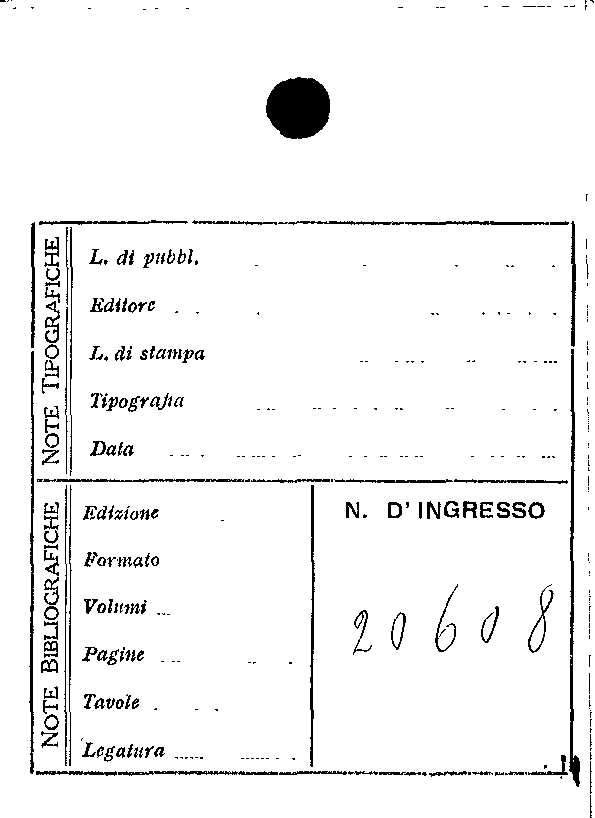 NOTE TIPOGRAFICHE

L. di pubbl.

Editore

L. di stampa

Tipografia

Data

NOTE BIBLIOGRAFICHE

Edizione

Formato

Volumi

Pagine

Tavole

Legatura

N. D' INGRESSO

20608